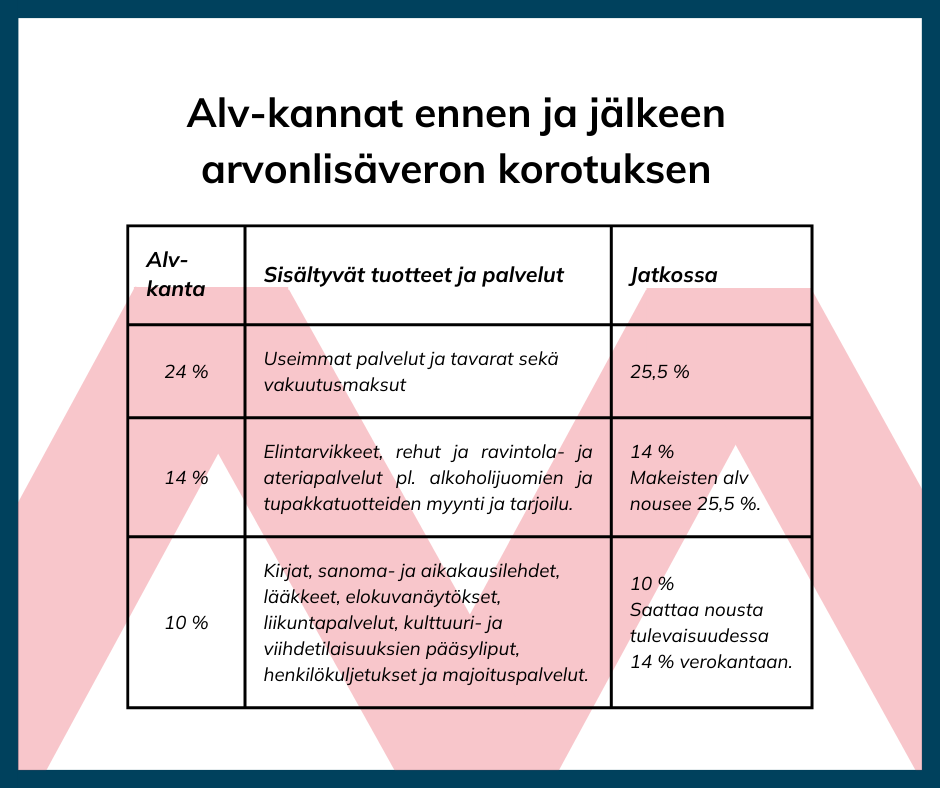 Alv-kannat ennen ja jälkeen arvonlisäveron korotuksen

| Alv-kanta | Sisältyvät tuotteet ja palvelut | Jatkossa |
|---|---|---|
| 24 % | Useimmat palvelut ja tavarat sekä vakuutusmaksut | 25,5 % |
| 14 % | Elintarvikkeet, rehut ja ravintola- ja ateriapalvelut pl. alkoholijuomien ja tupakkatuotteiden myynti ja tarjoilu. | 14 % Makeisten alv nousee 25,5 %. |
| 10 % | Kirjat, sanoma- ja aikakausilehdet, lääkkeet, elokuvanäytökset, liikuntapalvelut, kulttuuri- ja viihdetilaisuuksien pääsyliput, henkilökuljetukset ja majoituspalvelut. | 10 % Saattaa nousta tulevaisuudessa 14 % verokantaan. |